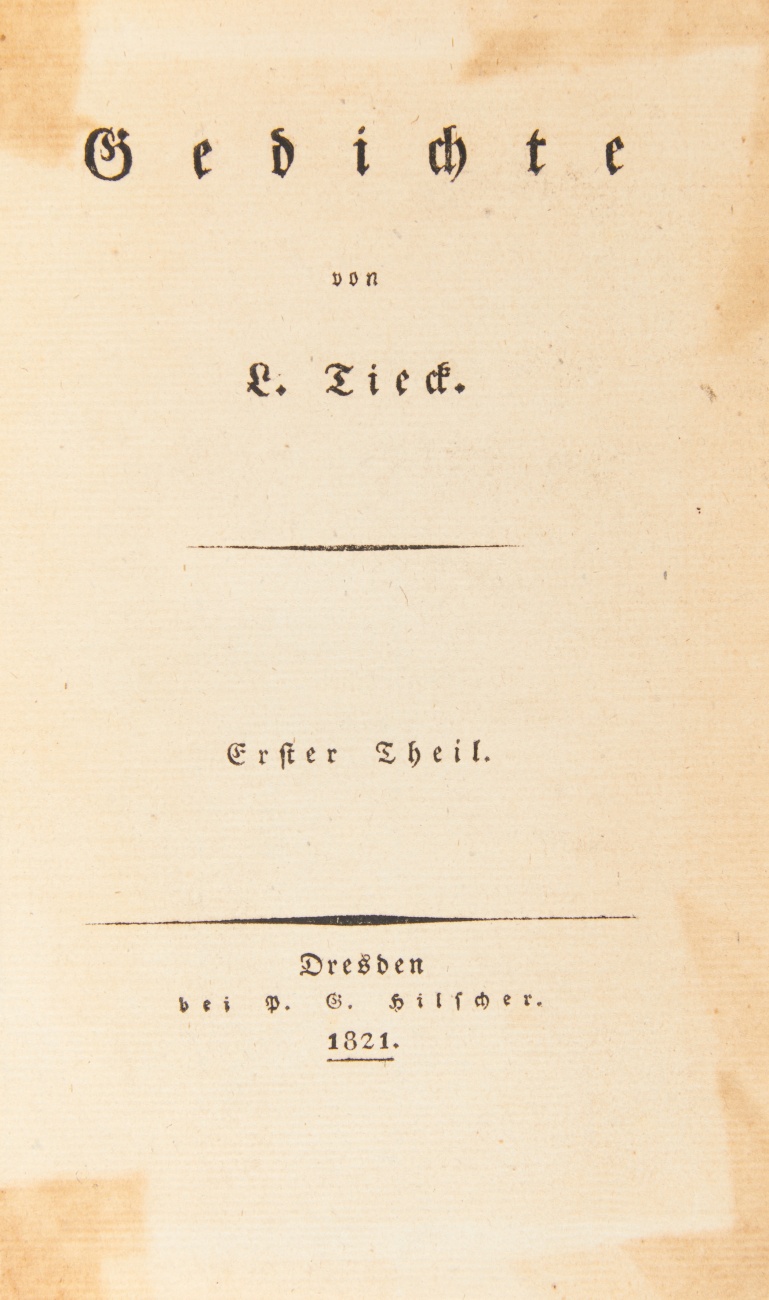 Gedichte

von

L. Tieck.

Erster Theil.

Dresden
bei P. G. Hilscher.
1821.